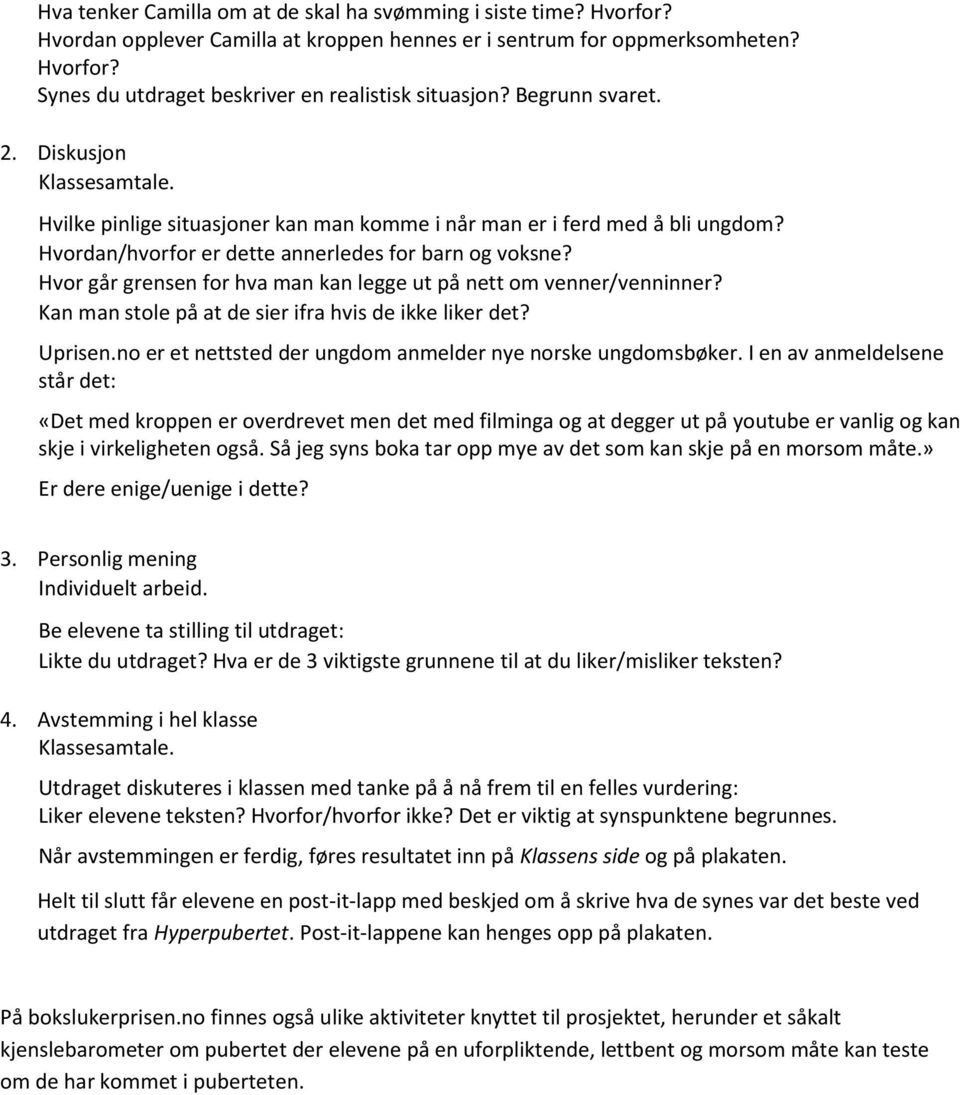 Hva tenker Camilla om at de skal ha svømming i siste time? Hvorfor?
Hvordan opplever Camilla at kroppen hennes er i sentrum for oppmerksomheten? Hvorfor?
Synes du utdraget beskriver en realistisk situasjon? Begrunn svaret.

2. Diskusjon
Klassesamtale.

Hvilke pinlige situasjoner kan man komme i når man er i ferd med å bli ungdom?
Hvordan/hvorfor er dette annerledes for barn og voksne?
Hvor går grensen for hva man kan legge ut på nett om venner/venninner?
Kan man stole på at de sier ifra hvis de ikke liker det?

Uprisen.no er et nettsted der ungdom anmelder nye norske ungdomsbøker. I en av anmeldelsene står det:

«Det med kroppen er overdrevet men det med filminga og at degger ut på youtube er vanlig og kan skje i virkeligheten også. Så jeg syns boka tar opp mye av det som kan skje på en morsom måte.»
Er dere enige/uenige i dette?

3. Personlig mening
Individuelt arbeid.

Be elevene ta stilling til utdraget:
Likte du utdraget? Hva er de 3 viktigste grunnene til at du liker/misliker teksten?

4. Avstemming i hel klasse
Klassesamtale.

Utdraget diskuteres i klassen med tanke på å nå frem til en felles vurdering:
Liker elevene teksten? Hvorfor/hvorfor ikke? Det er viktig at synspunktene begrunnes.

Når avstemmingen er ferdig, føres resultatet inn på Klassens side og på plakaten.

Helt til slutt får elevene en post-it-lapp med beskjed om å skrive hva de synes var det beste ved utdraget fra Hyperpubertet. Post-it-lappene kan henges opp på plakaten.

På bokslukerprisen.no finnes også ulike aktiviteter knyttet til prosjektet, herunder et såkalt kjenslebarometer om pubertet der elevene på en uforpliktende, lettbent og morsom måte kan teste om de har kommet i puberteten.